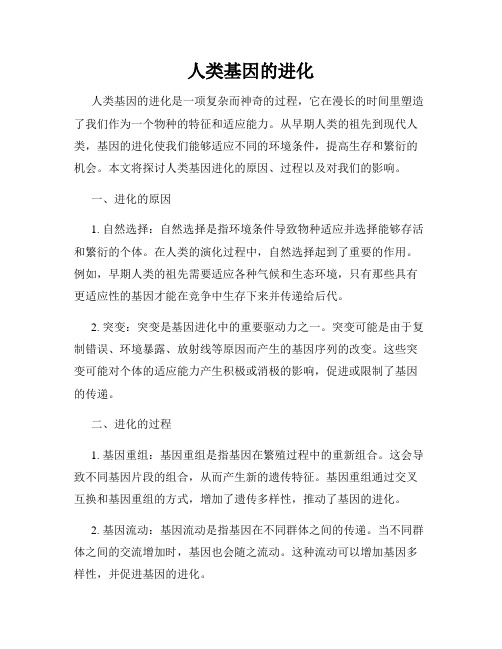 人类基因的进化

人类基因的进化是一项复杂而神奇的过程，它在漫长的时间里塑造了我们作为一个物种的特征和适应能力。从早期人类的祖先到现代人类，基因的进化使我们能够适应不同的环境条件，提高生存和繁衍的机会。本文将探讨人类基因进化的原因、过程以及对我们的影响。

一、进化的原因

1. 自然选择：自然选择是指环境条件导致物种适应并选择能够存活和繁衍的个体。在人类的演化过程中，自然选择起到了重要的作用。例如，早期人类的祖先需要适应各种气候和生态环境，只有那些具有更适应性的基因才能在竞争中生存下来并传递给后代。

2. 突变：突变是基因进化中的重要驱动力之一。突变可能是由于复制错误、环境暴露、放射线等原因而产生的基因序列的改变。这些突变可能对个体的适应能力产生积极或消极的影响，促进或限制了基因的传递。

二、进化的过程

1. 基因重组：基因重组是指基因在繁殖过程中的重新组合。这会导致不同基因片段的组合，从而产生新的遗传特征。基因重组通过交叉互换和基因重组的方式，增加了遗传多样性，推动了基因的进化。

2. 基因流动：基因流动是指基因在不同群体之间的传递。当不同群体之间的交流增加时，基因也会随之流动。这种流动可以增加基因多样性，并促进基因的进化。